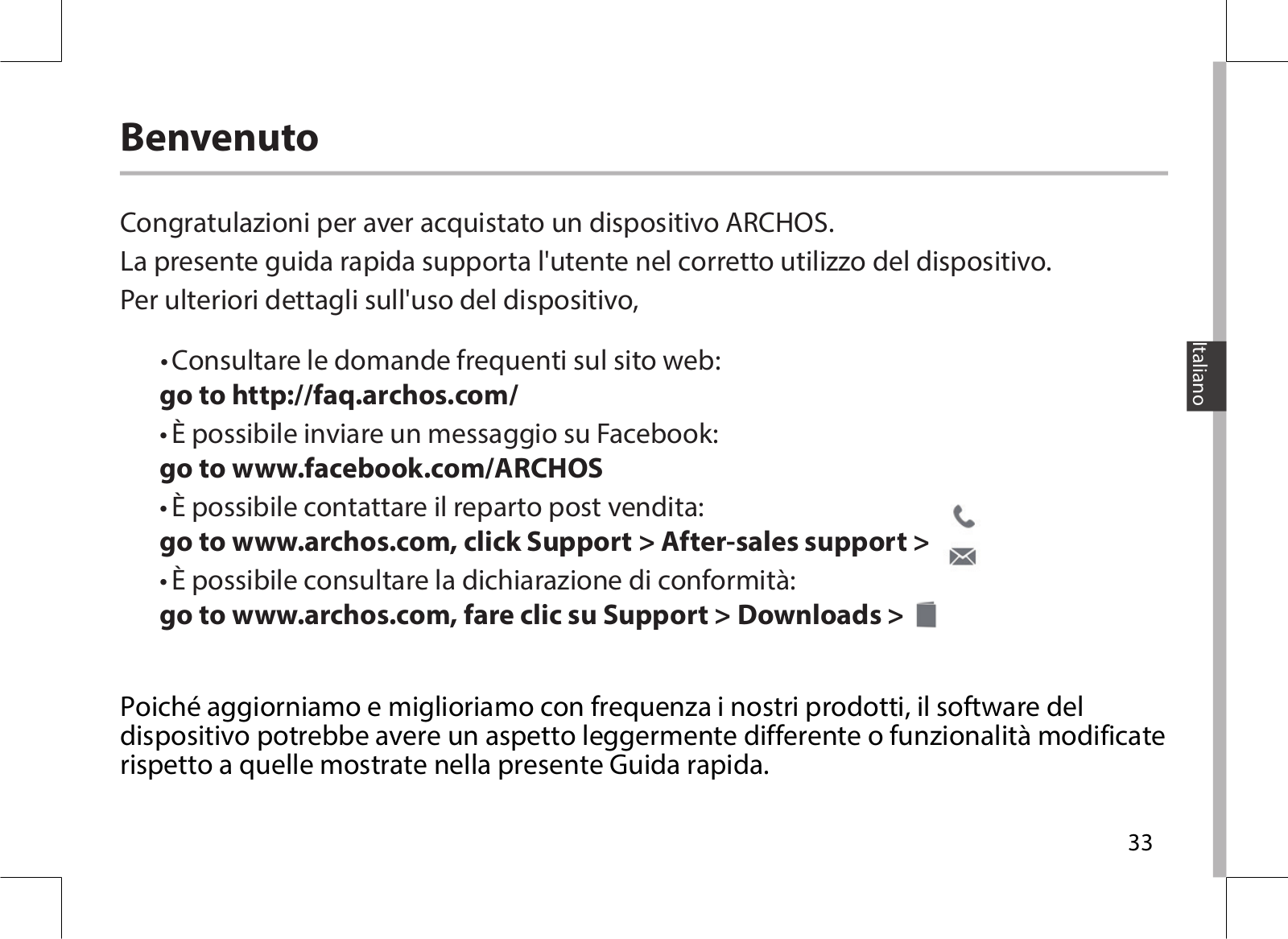 Benvenuto

Congratulazioni per aver acquistato un dispositivo ARCHOS.
La presente guida rapida supporta l'utente nel corretto utilizzo del dispositivo.
Per ulteriori dettagli sull'uso del dispositivo,

• Consultare le domande frequenti sul sito web:
go to http://faq.archos.com/

• È possibile inviare un messaggio su Facebook:
go to www.facebook.com/ARCHOS

• È possibile contattare il reparto post vendita:
go to www.archos.com, click Support > After-sales support >

• È possibile consultare la dichiarazione di conformità:
go to www.archos.com, fare clic su Support > Downloads >

Poiché aggiorniamo e miglioriamo con frequenza i nostri prodotti, il software del dispositivo potrebbe avere un aspetto leggermente differente o funzionalità modificate rispetto a quelle mostrate nella presente Guida rapida.

Italiano

33